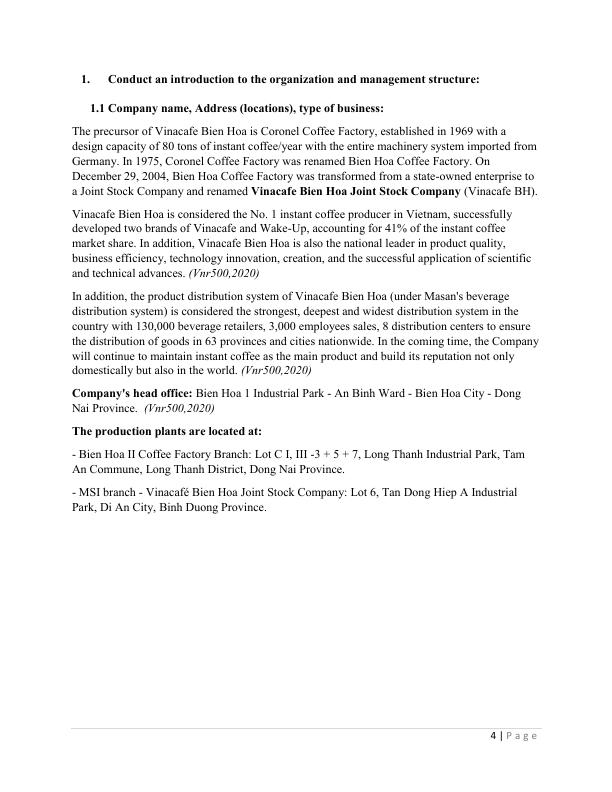 1. Conduct an introduction to the organization and management structure:

1.1 Company name, Address (locations), type of business:

The precursor of Vinacafe Bien Hoa is Coronel Coffee Factory, established in 1969 with a design capacity of 80 tons of instant coffee/year with the entire machinery system imported from Germany. In 1975, Coronel Coffee Factory was renamed Bien Hoa Coffee Factory. On December 29, 2004, Bien Hoa Coffee Factory was transformed from a state-owned enterprise to a Joint Stock Company and renamed Vinacafe Bien Hoa Joint Stock Company (Vinacafe BH).

Vinacafe Bien Hoa is considered the No. 1 instant coffee producer in Vietnam, successfully developed two brands of Vinacafe and Wake-Up, accounting for 41% of the instant coffee market share. In addition, Vinacafe Bien Hoa is also the national leader in product quality, business efficiency, technology innovation, creation, and the successful application of scientific and technical advances. (Vnr500,2020)

In addition, the product distribution system of Vinacafe Bien Hoa (under Masan's beverage distribution system) is considered the strongest, deepest and widest distribution system in the country with 130,000 beverage retailers, 3,000 employees sales, 8 distribution centers to ensure the distribution of goods in 63 provinces and cities nationwide. In the coming time, the Company will continue to maintain instant coffee as the main product and build its reputation not only domestically but also in the world. (Vnr500,2020)

Company's head office: Bien Hoa 1 Industrial Park - An Binh Ward - Bien Hoa City - Dong Nai Province. (Vnr500,2020)

The production plants are located at:

- Bien Hoa II Coffee Factory Branch: Lot C I, III -3 + 5 + 7, Long Thanh Industrial Park, Tam An Commune, Long Thanh District, Dong Nai Province.

- MSI branch - Vinacafé Bien Hoa Joint Stock Company: Lot 6, Tan Dong Hiep A Industrial Park, Di An City, Binh Duong Province.

4 | P a g e